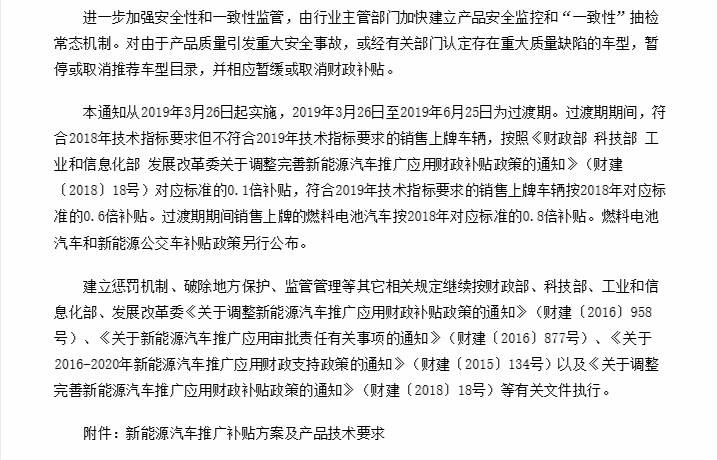 进一步加强安全性和一致性监管，由行业主管部门加快建立产品安全监控和“一致性”抽检常态机制。对由于产品质量引发重大安全事故，或经有关部门认定存在重大质量缺陷的车型，暂停或取消推荐车型目录，并相应暂缓或取消财政补贴。

本通知从2019年3月26日起实施，2019年3月26日至2019年6月25日为过渡期。过渡期期间，符合2018年技术指标要求但不符合2019年技术指标要求的销售上牌车辆，按照《财政部 科技部 工业和信息化部 发展改革委关于调整完善新能源汽车推广应用财政补贴政策的通知》（财建〔2018〕18号）对应标准的0.1倍补贴，符合2019年技术指标要求的销售上牌车辆按2018年对应标准的0.6倍补贴。过渡期期间销售上牌的燃料电池汽车按2018年对应标准的0.8倍补贴。燃料电池汽车和新能源公交车补贴政策另行公布。

建立惩罚机制、破除地方保护、监管管理等其它相关规定继续按财政部、科技部、工业和信息化部、发展改革委《关于调整新能源汽车推广应用财政补贴政策的通知》（财建〔2016〕958号）、《关于新能源汽车推广应用审批责任有关事项的通知》（财建〔2016〕877号）、《关于2016-2020年新能源汽车推广应用财政支持政策的通知》（财建〔2015〕134号）以及《关于调整完善新能源汽车推广应用财政补贴政策的通知》（财建〔2018〕18号）等有关文件执行。

附件：新能源汽车推广补贴方案及产品技术要求